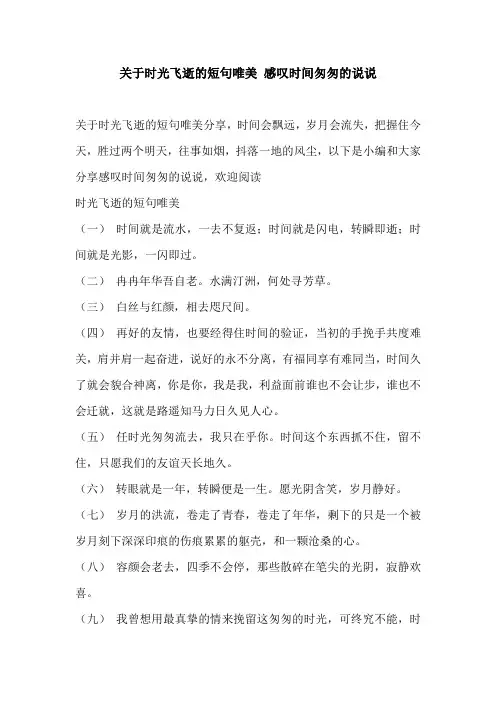 关于时光飞逝的短句唯美 感叹时间匆匆的说说

关于时光飞逝的短句唯美分享，时间会飘远，岁月会流失，把握住今天，胜过两个明天，往事如烟，抖落一地的风尘，以下是小编和大家分享感叹时间匆匆的说说，欢迎阅读

时光飞逝的短句唯美

（一） 时间就是流水，一去不复返；时间就是闪电，转瞬即逝；时间就是光影，一闪即过。

（二） 冉冉年华吾自老。水满汀洲，何处寻芳草。

（三） 白丝与红颜，相去咫尺间。

（四） 再好的友情，也要经得住时间的验证，当初的手挽手共度难关，肩并肩一起奋进，说好的永不分离，有福同享有难同当，时间久了就会貌合神离，你是你，我是我，利益面前谁也不会让步，谁也不会迁就，这就是路遥知马力日久见人心。

（五） 任时光匆匆流去，我只在乎你。时间这个东西抓不住，留不住，只愿我们的友谊天长地久。

（六） 转眼就是一年，转瞬便是一生。愿光阴含笑，岁月静好。

（七） 岁月的洪流，卷走了青春，卷走了年华，剩下的只是一个被岁月刻下深深印痕的伤痕累累的躯壳，和一颗沧桑的心。

（八） 容颜会老去，四季不会停，那些散碎在笔尖的光阴，寂静欢喜。

（九） 我曾想用最真挚的情来挽留这匆匆的时光，可终究不能，时